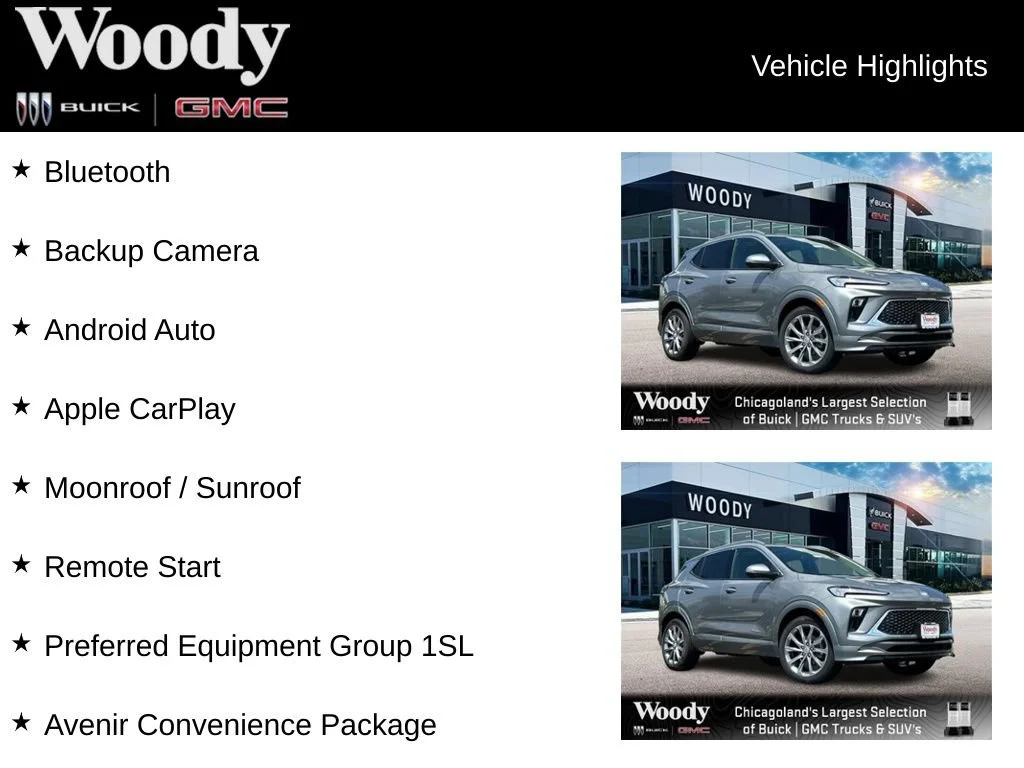 Woody
BUICK | GMC

Vehicle Highlights

★ Bluetooth

★ Backup Camera

★ Android Auto

★ Apple CarPlay

★ Moonroof / Sunroof

★ Remote Start

★ Preferred Equipment Group 1SL

★ Avenir Convenience Package

WOODY
BUICK
GMC
Woody
BUICK | GMC
Chicagoland's Largest Selection of Buick | GMC Trucks & SUV's

WOODY
BUICK
GMC
Woody
BUICK | GMC
Chicagoland's Largest Selection of Buick | GMC Trucks & SUV's